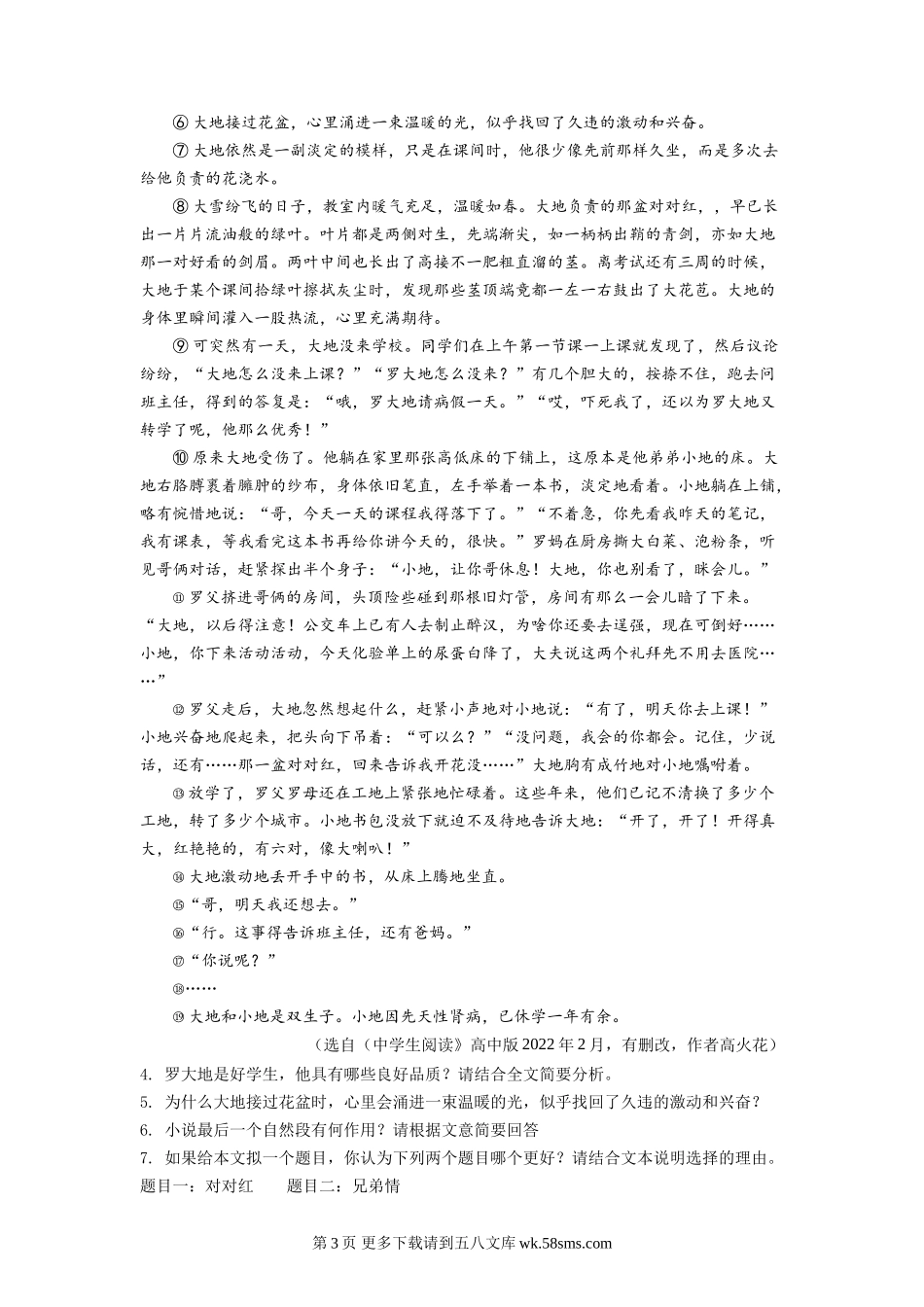 ⑥ 大地接过花盆，心里涌进一束温暖的光，似乎找回了久违的激动和兴奋。

⑦ 大地依然是一副淡定的模样，只是在课间时，他很少像先前那样久坐，而是多次去给他负责的花浇水。

⑧ 大雪纷飞的日子，教室内暖气充足，温暖如春。大地负责的那盆对对红，，早已长出一片片流油般的绿叶。叶片都是两侧对生，先端渐尖，如一柄柄出鞘的青剑，亦如大地那一对好看的剑眉。两叶中间也长出了高矮不一肥粗直溜的茎。离考试还有三周的时候，大地于某个课间拾绿叶擦拭灰尘时，发现那些茎顶端竟都一左一右鼓出了大花苞。大地的身体里瞬间灌入一股热流，心里充满期待。

⑨ 可突然有一天，大地没来学校。同学们在上午第一节课一上课就发现了，然后议论纷纷，“大地怎么没来上课？”“罗大地怎么没来？”有几个胆大的，按捺不住，跑去问班主任，得到的答复是：“哦，罗大地请病假一天。”“哎，吓死我了，还以为罗大地又转学了呢，他那么优秀！”

⑩ 原来大地受伤了。他躺在家里那张高低床的下铺上，这原本是他弟弟小地的床。大地右胳膊裹着臃肿的纱布，身体依旧笔直，左手举着一本书，淡定地看着。小地躺在上铺，略有惋惜地说：“哥，今天一天的课程我得落下了。”“不着急，你先看我昨天的笔记，我有课表，等我看完这本书再给你讲今天的，很快。”罗妈在厨房撕大白菜、泡粉条，听见哥俩对话，赶紧探出半个身子：“小地，让你哥休息！大地，你也别看了，眯会儿。”

⑪ 罗父挤进哥俩的房间，头顶险些碰到那根旧灯管，房间有那么一会儿暗了下来。“大地，以后得注意！公交车上已有人去制止醉汉，为啥你还要去逞强，现在可倒好……小地，你下来活动活动，今天化验单上的尿蛋白降了，大夫说这两个礼拜先不用去医院……”

⑫ 罗父走后，大地忽然想起什么，赶紧小声地对小地说：“有了，明天你去上课！”小地兴奋地爬起来，把头向下吊着：“可以么？”“没问题，我会的你都会。记住，少说话，还有……那一盆对对红，回来告诉我开花没……”大地胸有成竹地对小地嘱咐着。

⑬ 放学了，罗父罗母还在工地上紧张地忙碌着。这些年来，他们已记不清换了多少个工地，转了多少个城市。小地书包没放下就迫不及待地告诉大地：“开了，开了！开得真大，红艳艳的，有六对，像大喇叭！”

⑭ 大地激动地丢开手中的书，从床上腾地坐直。

⑮“哥，明天我还想去。”

⑯“行。这事得告诉班主任，还有爸妈。”

⑰“你说呢？”

⑱……

⑲ 大地和小地是双生子。小地因先天性肾病，已休学一年有余。

（选自《中学生阅读》高中版 2022 年 2 月，有删改，作者高火花）

4. 罗大地是好学生，他具有哪些良好品质？请结合全文简要分析。

5. 为什么大地接过花盆时，心里会涌进一束温暖的光，似乎找回了久违的激动和兴奋？

6. 小说最后一个自然段有何作用？请根据文意简要回答

7. 如果给本文拟一个题目，你认为下列两个题目哪个更好？请结合文本说明选择的理由。

题目一：对对红　　题目二：兄弟情

第 3 页 更多下载请到五八文库 wk.58sms.com